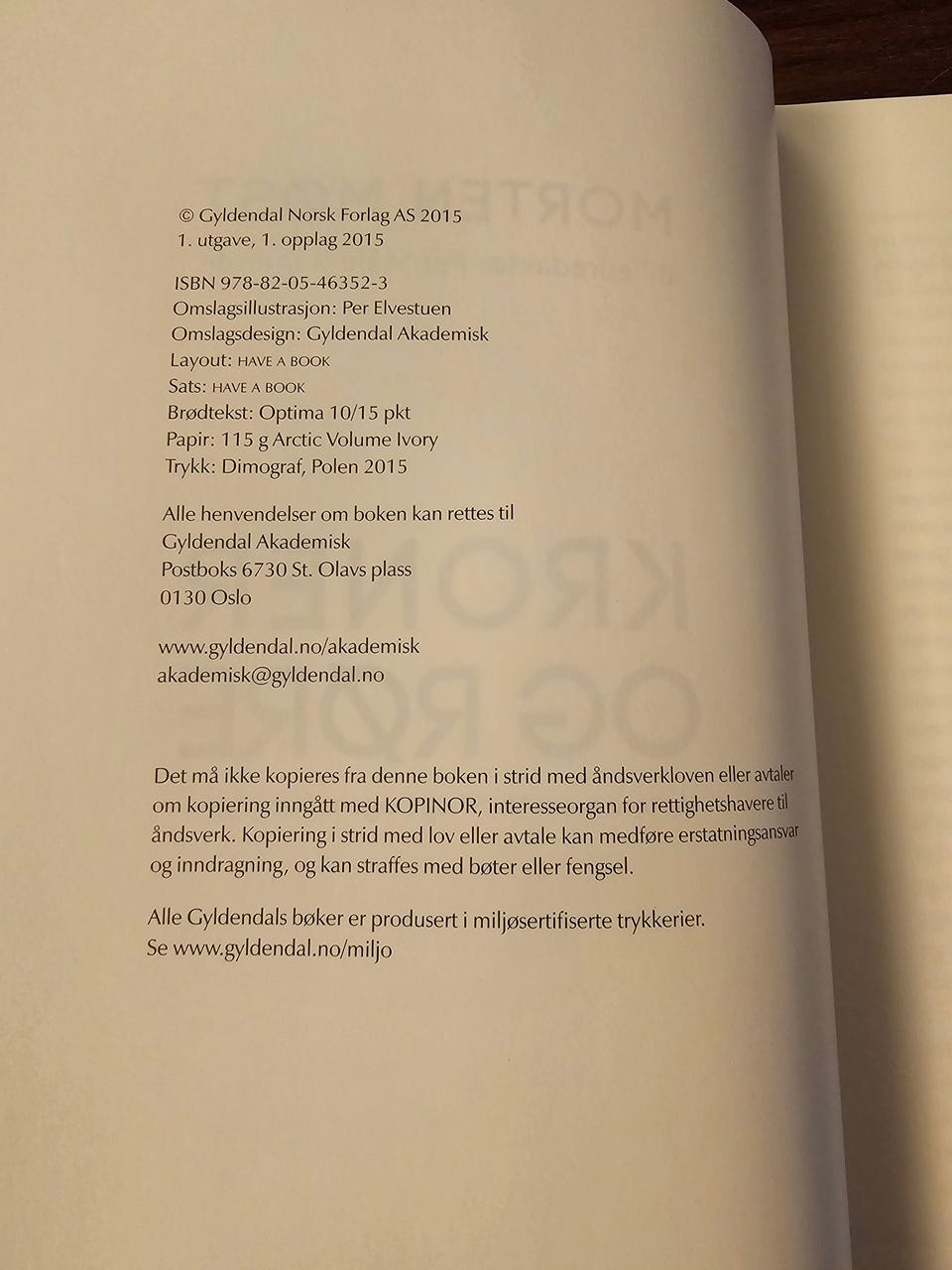 © Gyldendal Norsk Forlag AS 2015
1. utgave, 1. opplag 2015

ISBN 978-82-05-46352-3
Omslagsillustrasjon: Per Elvestuen
Omslagsdesign: Gyldendal Akademisk
Layout: HAVE A BOOK
Sats: HAVE A BOOK
Brødtekst: Optima 10/15 pkt
Papir: 115 g Arctic Volume Ivory
Trykk: Dimograf, Polen 2015

Alle henvendelser om boken kan rettes til
Gyldendal Akademisk
Postboks 6730 St. Olavs plass
0130 Oslo

www.gyldendal.no/akademisk
akademisk@gyldendal.no

Det må ikke kopieres fra denne boken i strid med åndsverkloven eller avtaler om kopiering inngått med KOPINOR, interesseorgan for rettighetshavere til åndsverk. Kopiering i strid med lov eller avtale kan medføre erstatningsansvar og inndragning, og kan straffes med bøter eller fengsel.

Alle Gyldendals bøker er produsert i miljøsertifiserte trykkerier.
Se www.gyldendal.no/miljo